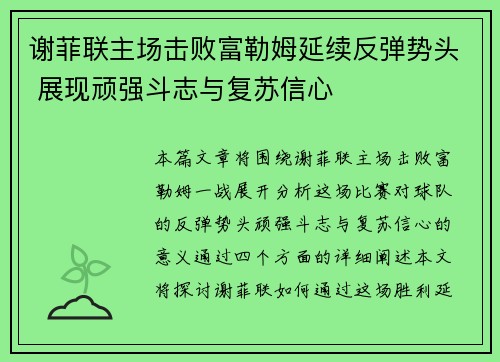 谢菲联主场击败富勒姆延续反弹势头 展现顽强斗志与复苏信心

本篇文章将围绕谢菲联主场击败富勒姆一战展开分析这场比赛对球队的反弹势头顽强斗志与复苏信心的意义通过四个方面的详细阐述本文将探讨谢菲联如何通过这场胜利延